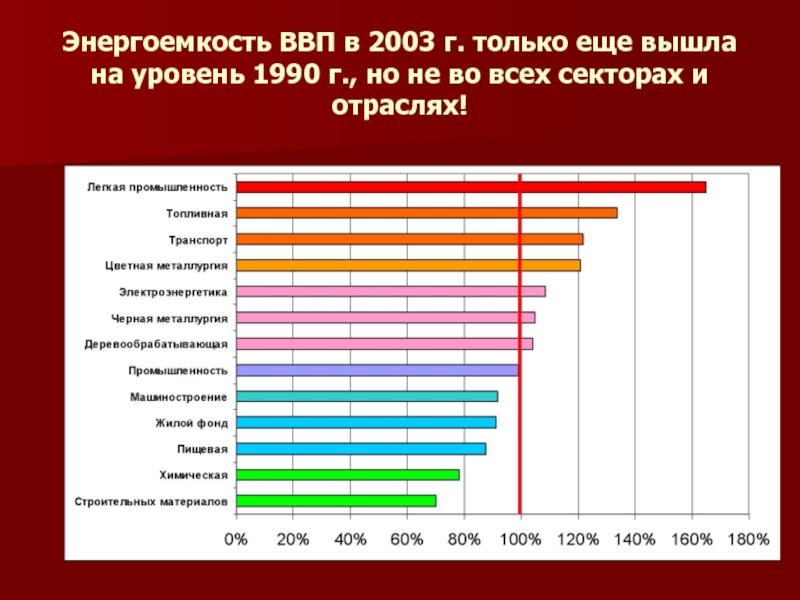 Энергоемкость ВВП в 2003 г. только еще вышла на уровень 1990 г., но не во всех секторах и отраслях!

Легкая промышленность
Топливная
Транспорт
Цветная металлургия
Электроэнергетика
Черная металлургия
Деревообрабатывающая
Промышленность
Машиностроение
Жилой фонд
Пищевая
Химическая
Строительных материалов

0% 20% 40% 60% 80% 100% 120% 140% 160% 180%